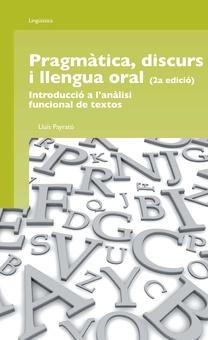 Lingüística

Pragmàtica, discurs i llengua oral (2a edició)

Introducció a l'anàlisi funcional de textos

Lluís Payrató